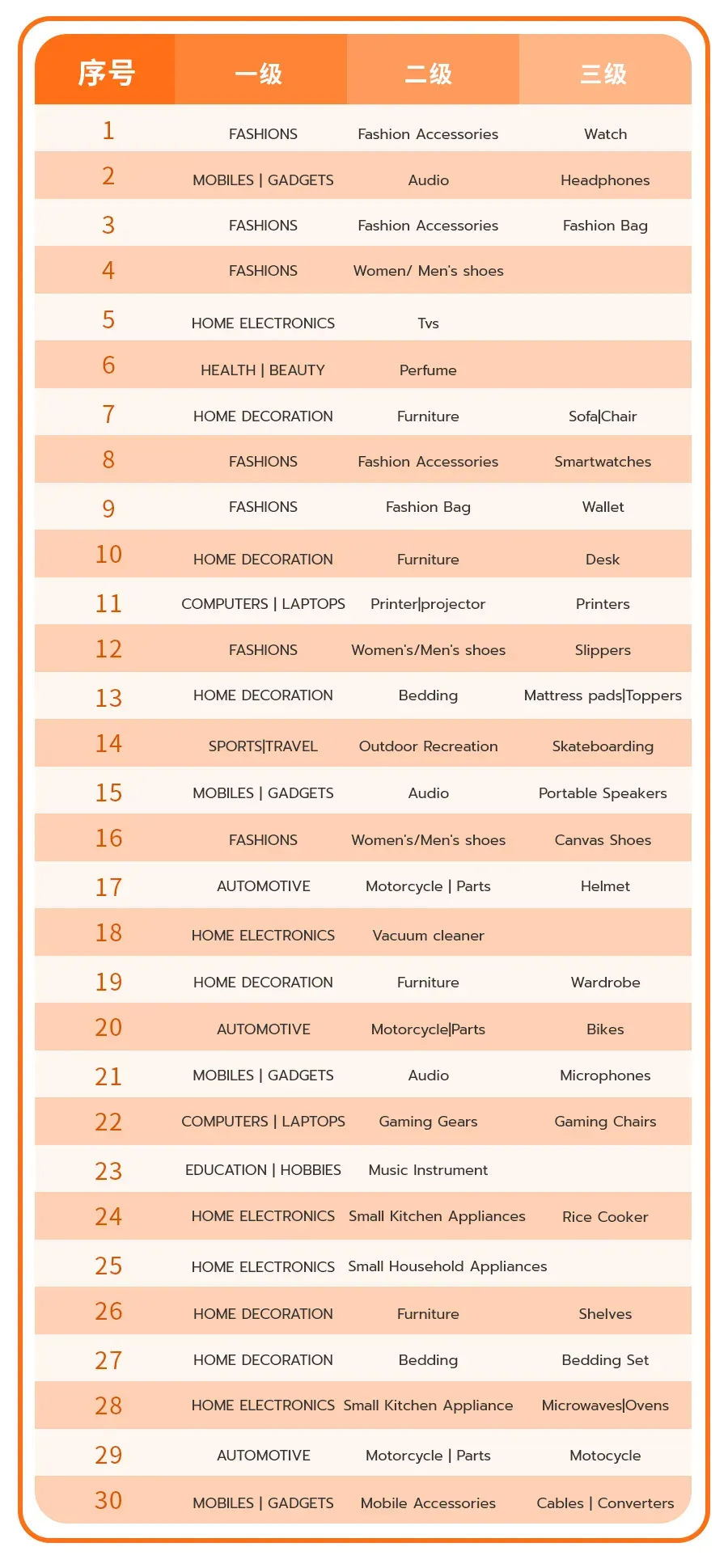 | 序号 | 一级 | 二级 | 三级 |
|---|---|---|---|
| 1 | FASHIONS | Fashion Accessories | Watch |
| 2 | MOBILES \| GADGETS | Audio | Headphones |
| 3 | FASHIONS | Fashion Accessories | Fashion Bag |
| 4 | FASHIONS | Women/ Men's shoes | |
| 5 | HOME ELECTRONICS | Tvs | |
| 6 | HEALTH \| BEAUTY | Perfume | |
| 7 | HOME DECORATION | Furniture | Sofa\|Chair |
| 8 | FASHIONS | Fashion Accessories | Smartwatches |
| 9 | FASHIONS | Fashion Bag | Wallet |
| 10 | HOME DECORATION | Furniture | Desk |
| 11 | COMPUTERS \| LAPTOPS | Printer\|projector | Printers |
| 12 | FASHIONS | Women's/Men's shoes | Slippers |
| 13 | HOME DECORATION | Bedding | Mattress pads\|Toppers |
| 14 | SPORTS\|TRAVEL | Outdoor Recreation | Skateboarding |
| 15 | MOBILES \| GADGETS | Audio | Portable Speakers |
| 16 | FASHIONS | Women's/Men's shoes | Canvas Shoes |
| 17 | AUTOMOTIVE | Motorcycle \| Parts | Helmet |
| 18 | HOME ELECTRONICS | Vacuum cleaner | |
| 19 | HOME DECORATION | Furniture | Wardrobe |
| 20 | AUTOMOTIVE | Motorcycle\|Parts | Bikes |
| 21 | MOBILES \| GADGETS | Audio | Microphones |
| 22 | COMPUTERS \| LAPTOPS | Gaming Gears | Gaming Chairs |
| 23 | EDUCATION \| HOBBIES | Music Instrument | |
| 24 | HOME ELECTRONICS | Small Kitchen Appliances | Rice Cooker |
| 25 | HOME ELECTRONICS | Small Household Appliances | |
| 26 | HOME DECORATION | Furniture | Shelves |
| 27 | HOME DECORATION | Bedding | Bedding Set |
| 28 | HOME ELECTRONICS | Small Kitchen Appliance | Microwaves\|Ovens |
| 29 | AUTOMOTIVE | Motorcycle \| Parts | Motocycle |
| 30 | MOBILES \| GADGETS | Mobile Accessories | Cables \| Converters |